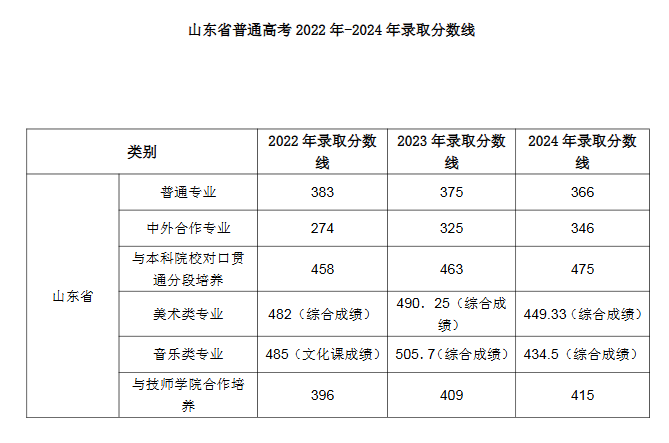 山东省普通高考 2022 年-2024 年录取分数线

| 类别 | | 2022 年录取分数线 | 2023 年录取分数线 | 2024 年录取分数线 |
|---|---|---|---|---|
| 山东省 | 普通专业 | 383 | 375 | 366 |
| | 中外合作专业 | 274 | 325 | 346 |
| | 与本科院校对口贯通分段培养 | 458 | 463 | 475 |
| | 美术类专业 | 482（综合成绩） | 490．25（综合成绩） | 449.33（综合成绩） |
| | 音乐类专业 | 485（文化课成绩） | 505.7（综合成绩） | 434.5（综合成绩） |
| | 与技师学院合作培养 | 396 | 409 | 415 |